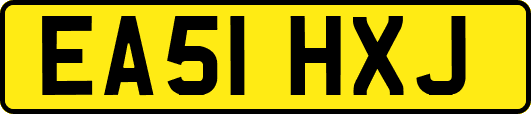 EA51 HXJ